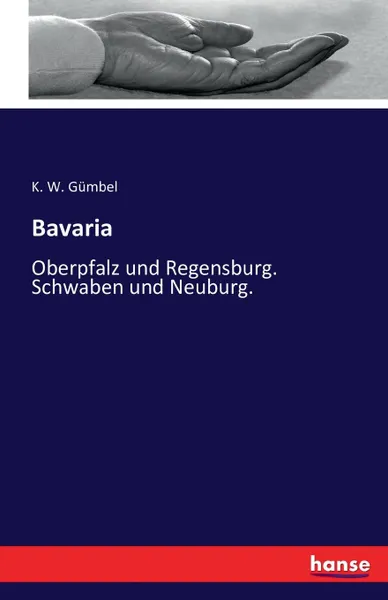 K. W. Gümbel

Bavaria

Oberpfalz und Regensburg. Schwaben und Neuburg.

hanse